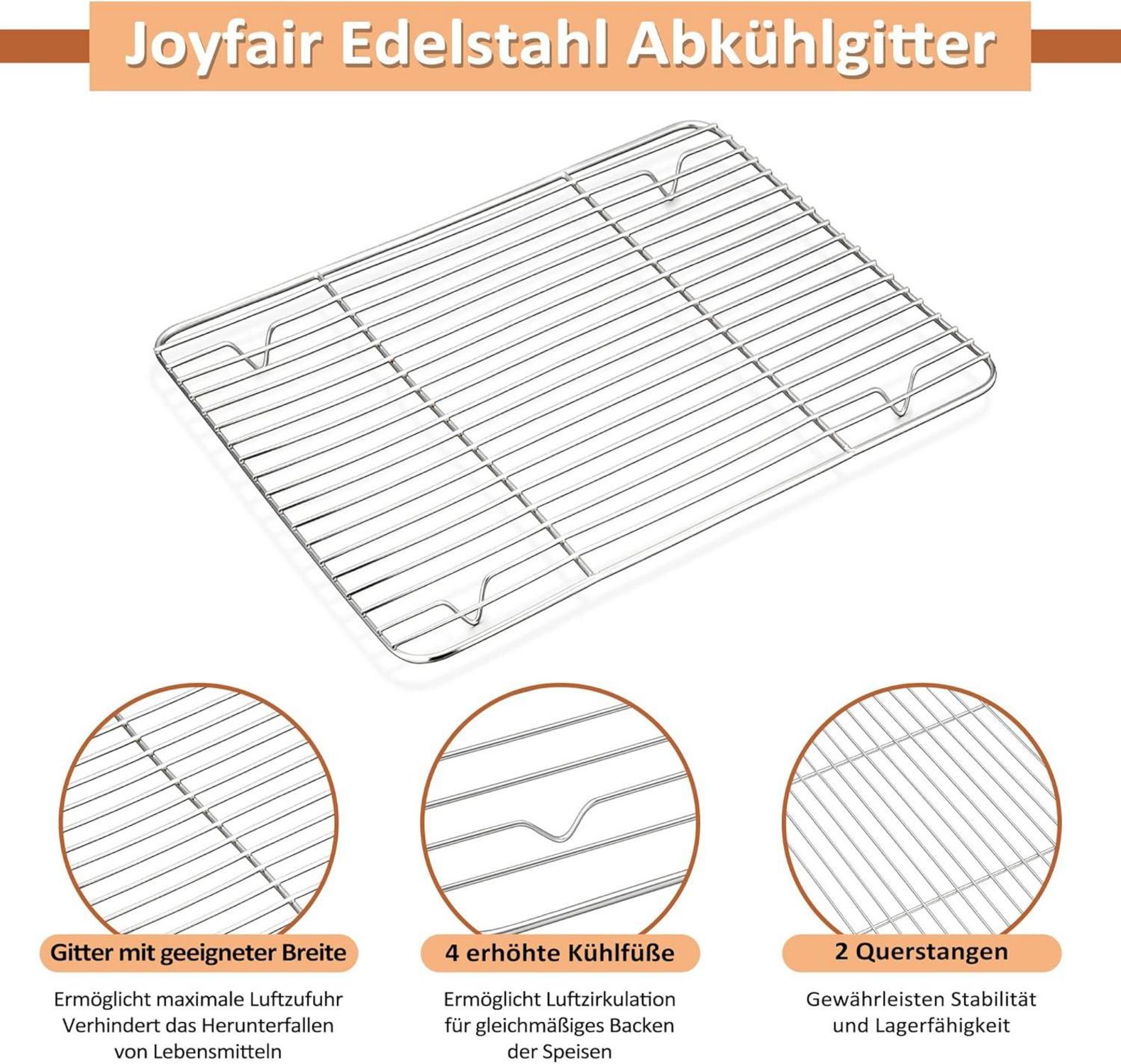 Joyfair Edelstahl Abkühlgitter

Gitter mit geeigneter Breite

Ermöglicht maximale Luftzufuhr
Verhindert das Herunterfallen
von Lebensmitteln

4 erhöhte Kühlfüße

Ermöglicht Luftzirkulation
für gleichmäßiges Backen
der Speisen

2 Querstangen

Gewährleisten Stabilität
und Lagerfähigkeit